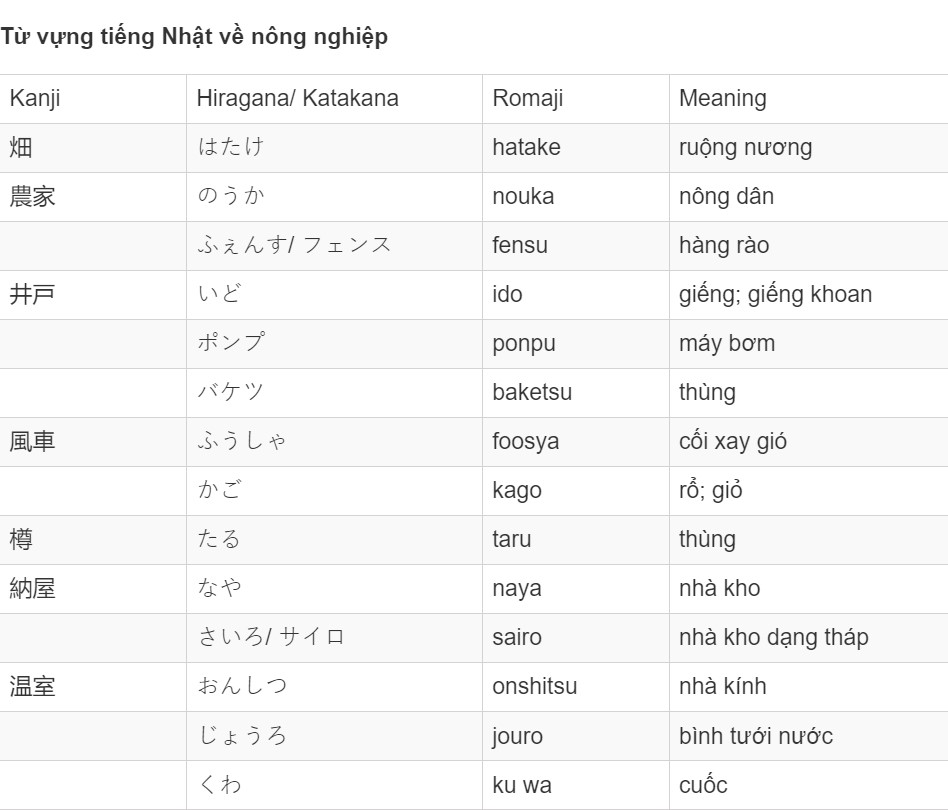 Từ vựng tiếng Nhật về nông nghiệp

| Kanji | Hiragana/ Katakana | Romaji | Meaning |
|---|---|---|---|
| 畑 | はたけ | hatake | ruộng nương |
| 農家 | のうか | nouka | nông dân |
|  | ふぇんす/ フェンス | fensu | hàng rào |
| 井戸 | いど | ido | giếng; giếng khoan |
|  | ポンプ | ponpu | máy bơm |
|  | バケツ | baketsu | thùng |
| 風車 | ふうしゃ | foosya | cối xay gió |
|  | かご | kago | rổ; giỏ |
| 樽 | たる | taru | thùng |
| 納屋 | なや | naya | nhà kho |
|  | さいろ/ サイロ | sairo | nhà kho dạng tháp |
| 温室 | おんしつ | onshitsu | nhà kính |
|  | じょうろ | jouro | bình tưới nước |
|  | くわ | ku wa | cuốc |